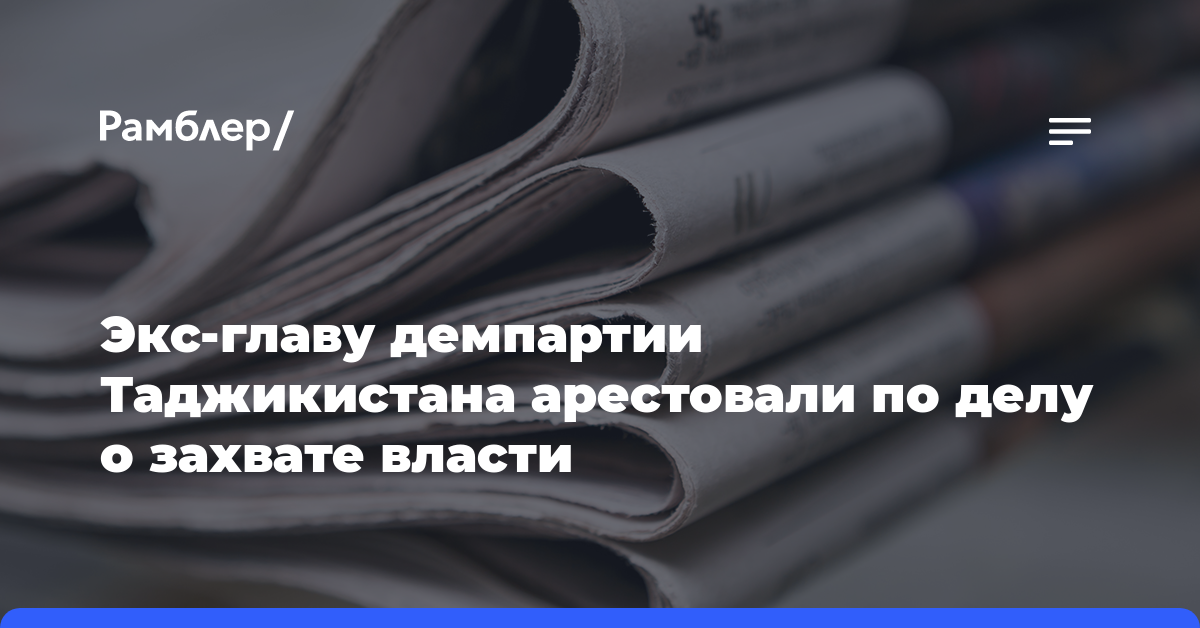 Рамблер/

Экс-главу демпартии Таджикистана арестовали по делу о захвате власти